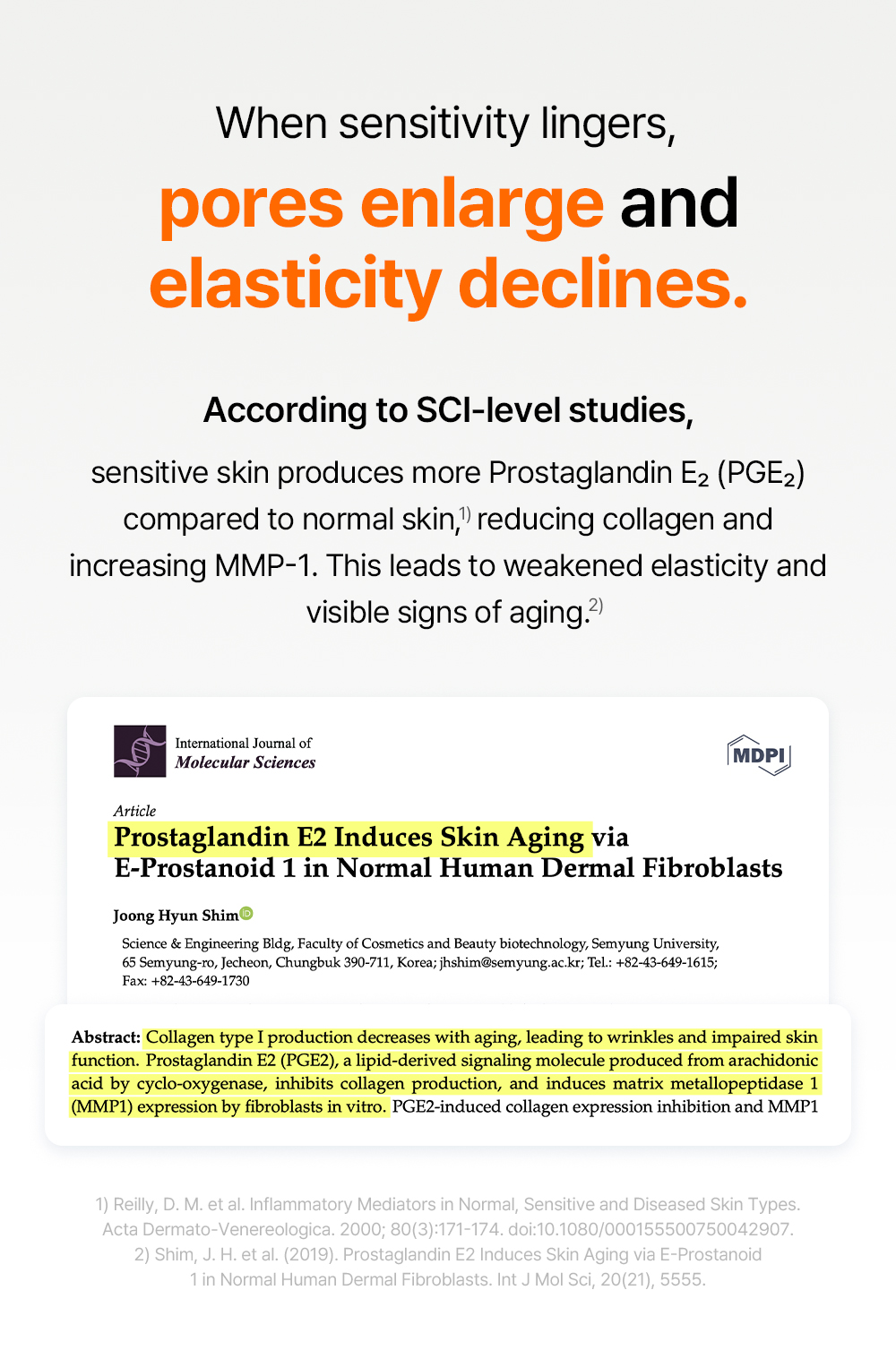 When sensitivity lingers,

pores enlarge and elasticity declines.

According to SCI-level studies,

sensitive skin produces more Prostaglandin $E_2$ ($PGE_2$) compared to normal skin,$^{1)}$ reducing collagen and increasing MMP-1. This leads to weakened elasticity and visible signs of aging.$^{2)}$

International Journal of
Molecular Sciences

MDPI

Article

Prostaglandin E2 Induces Skin Aging via E-Prostanoid 1 in Normal Human Dermal Fibroblasts

Joong Hyun Shim

Science & Engineering Bldg, Faculty of Cosmetics and Beauty biotechnology, Semyung University, 65 Semyung-ro, Jecheon, Chungbuk 390-711, Korea; jhshim@semyung.ac.kr; Tel.: +82-43-649-1615; Fax: +82-43-649-1730

Abstract: Collagen type I production decreases with aging, leading to wrinkles and impaired skin function. Prostaglandin E2 (PGE2), a lipid-derived signaling molecule produced from arachidonic acid by cyclo-oxygenase, inhibits collagen production, and induces matrix metallopeptidase 1 (MMP1) expression by fibroblasts in vitro. PGE2-induced collagen expression inhibition and MMP1

1) Reilly, D. M. et al. Inflammatory Mediators in Normal, Sensitive and Diseased Skin Types. Acta Dermato-Venereologica. 2000; 80(3):171-174. doi:10.1080/000155500750042907.
2) Shim, J. H. et al. (2019). Prostaglandin E2 Induces Skin Aging via E-Prostanoid 1 in Normal Human Dermal Fibroblasts. Int J Mol Sci, 20(21), 5555.